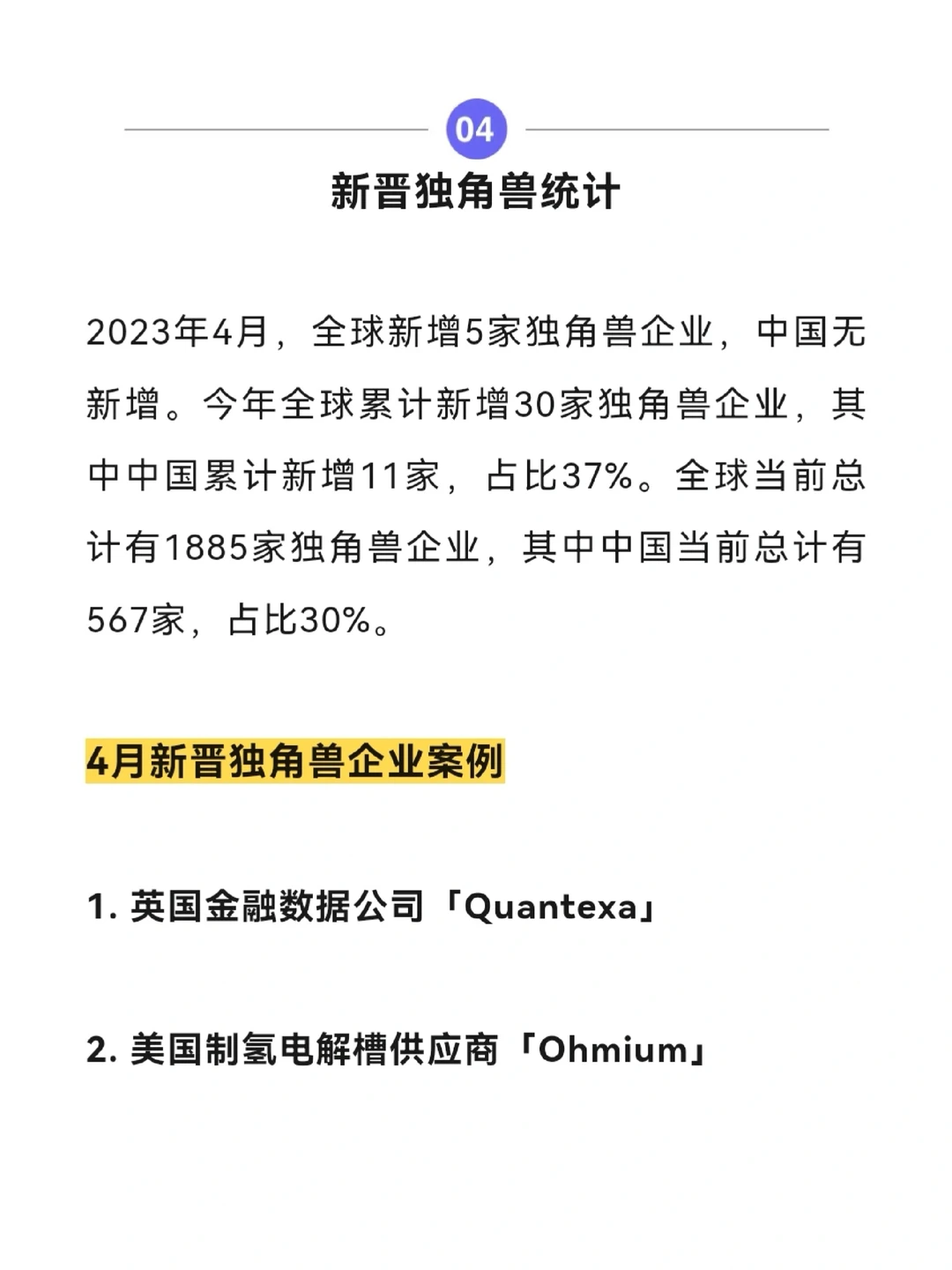 04

新晋独角兽统计

2023年4月，全球新增5家独角兽企业，中国无新增。今年全球累计新增30家独角兽企业，其中中国累计新增11家，占比37%。全球当前总计有1885家独角兽企业，其中中国当前总计有567家，占比30%。

4月新晋独角兽企业案例

1. 英国金融数据公司「Quantexa」

2. 美国制氢电解槽供应商「Ohmium」